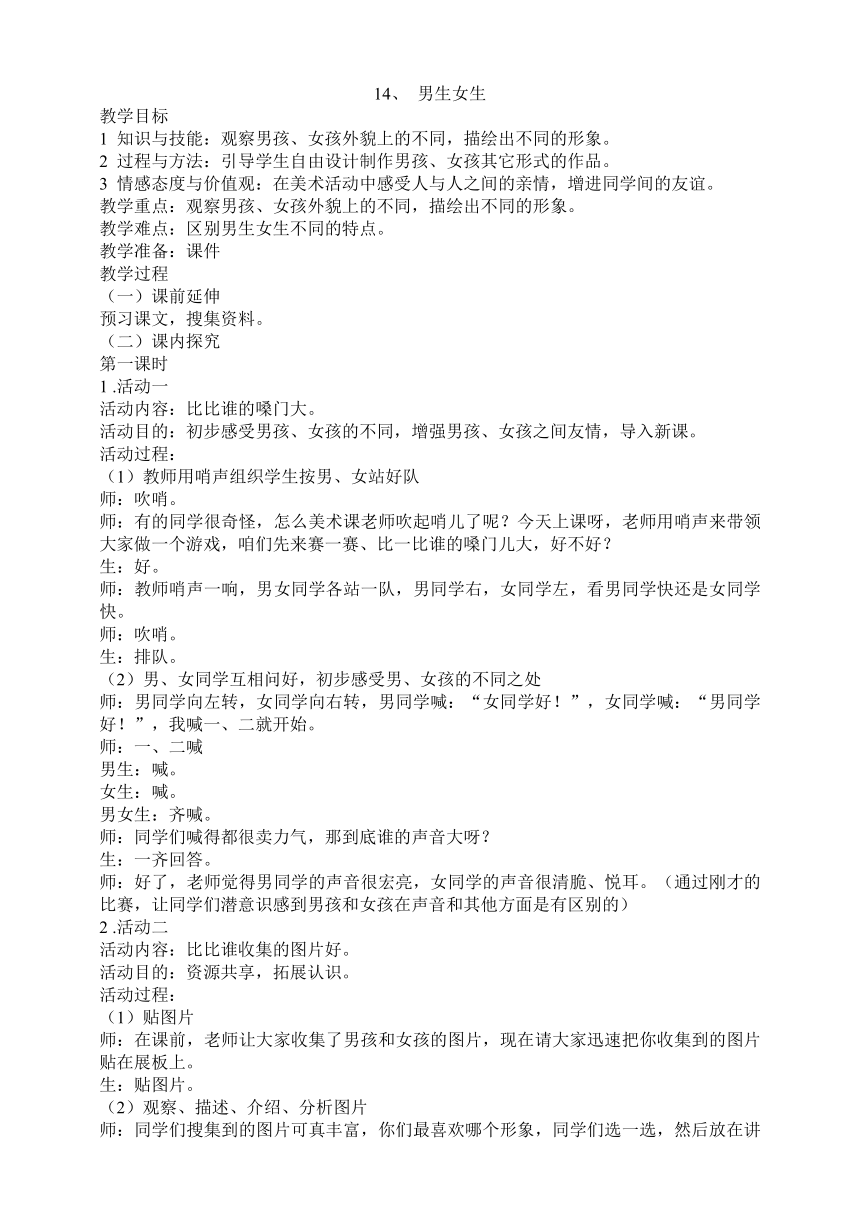 14、 男生女生

教学目标
1 知识与技能：观察男孩、女孩外貌上的不同，描绘出不同的形象。
2 过程与方法：引导学生自由设计制作男孩、女孩其它形式的作品。
3 情感态度与价值观：在美术活动中感受人与人之间的亲情，增进同学间的友谊。
教学重点：观察男孩、女孩外貌上的不同，描绘出不同的形象。
教学难点：区别男生女生不同的特点。
教学准备：课件
教学过程
（一）课前延伸
预习课文，搜集资料。
（二）课内探究
第一课时
1 .活动一
活动内容：比比谁的嗓门大。
活动目的：初步感受男孩、女孩的不同，增强男孩、女孩之间友情，导入新课。
活动过程：
（1）教师用哨声组织学生按男、女站好队
师：吹哨。
师：有的同学很奇怪，怎么美术课老师吹起哨儿了呢？今天上课呀，老师用哨声来带领大家做一个游戏，咱们先来赛一赛、比一比谁的嗓门儿大，好不好？
生：好。
师：教师哨声一响，男女同学各站一队，男同学右，女同学左，看男同学快还是女同学快。
师：吹哨。
生：排队。
（2）男、女同学互相问好，初步感受男、女孩的不同之处
师：男同学向左转，女同学向右转，男同学喊：“女同学好！”，女同学喊：“男同学好！”，我喊一、二就开始。
师：一、二喊
男生：喊。
女生：喊。
男女生：齐喊。
师：同学们喊得都很卖力气，那到底谁的声音大呀？
生：一齐回答。
师：好了，老师觉得男同学的声音很宏亮，女同学的声音很清脆、悦耳。（通过刚才的比赛，让同学们潜意识感到男孩和女孩在声音和其他方面是有区别的）
2 .活动二
活动内容：比比谁收集的图片好。
活动目的：资源共享，拓展认识。
活动过程：
（1）贴图片
师：在课前，老师让大家收集了男孩和女孩的图片，现在请大家迅速把你收集到的图片贴在展板上。
生：贴图片。
（2）观察、描述、介绍、分析图片
师：同学们搜集到的图片可真丰富，你们最喜欢哪个形象，同学们选一选，然后放在讲